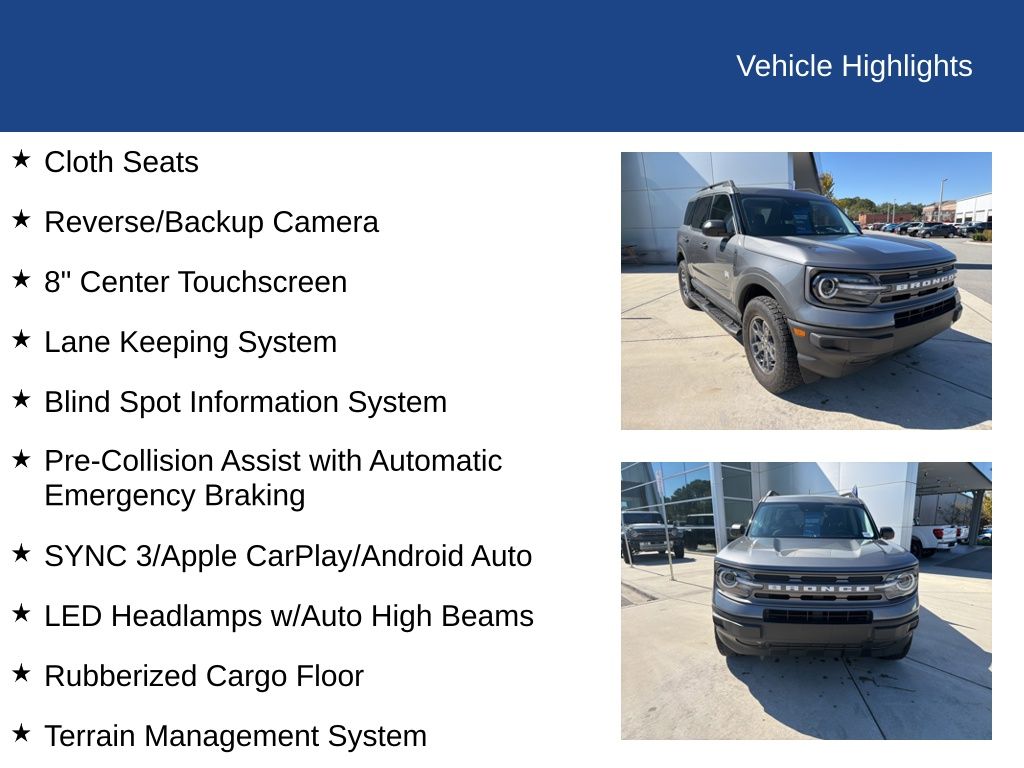 Vehicle Highlights

★ Cloth Seats

★ Reverse/Backup Camera

★ 8" Center Touchscreen

★ Lane Keeping System

★ Blind Spot Information System

★ Pre-Collision Assist with Automatic Emergency Braking

★ SYNC 3/Apple CarPlay/Android Auto

★ LED Headlamps w/Auto High Beams

★ Rubberized Cargo Floor

★ Terrain Management System